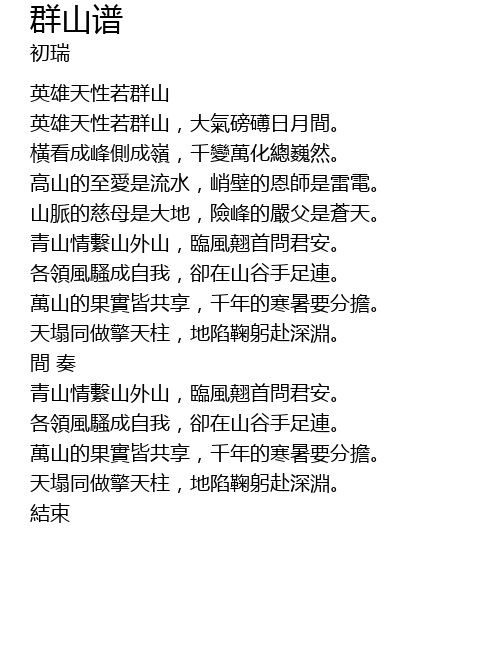 群山谱
初瑞

英雄天性若群山
英雄天性若群山，大氣磅礡日月間。
橫看成峰側成嶺，千變萬化總巍然。
高山的至愛是流水，峭壁的恩師是雷電。
山脈的慈母是大地，險峰的嚴父是蒼天。
青山情繫山外山，臨風翹首問君安。
各領風騷成自我，卻在山谷手足連。
萬山的果實皆共享，千年的寒暑要分擔。
天塌同做擎天柱，地陷鞠躬赴深淵。
間 奏
青山情繫山外山，臨風翹首問君安。
各領風騷成自我，卻在山谷手足連。
萬山的果實皆共享，千年的寒暑要分擔。
天塌同做擎天柱，地陷鞠躬赴深淵。
結束